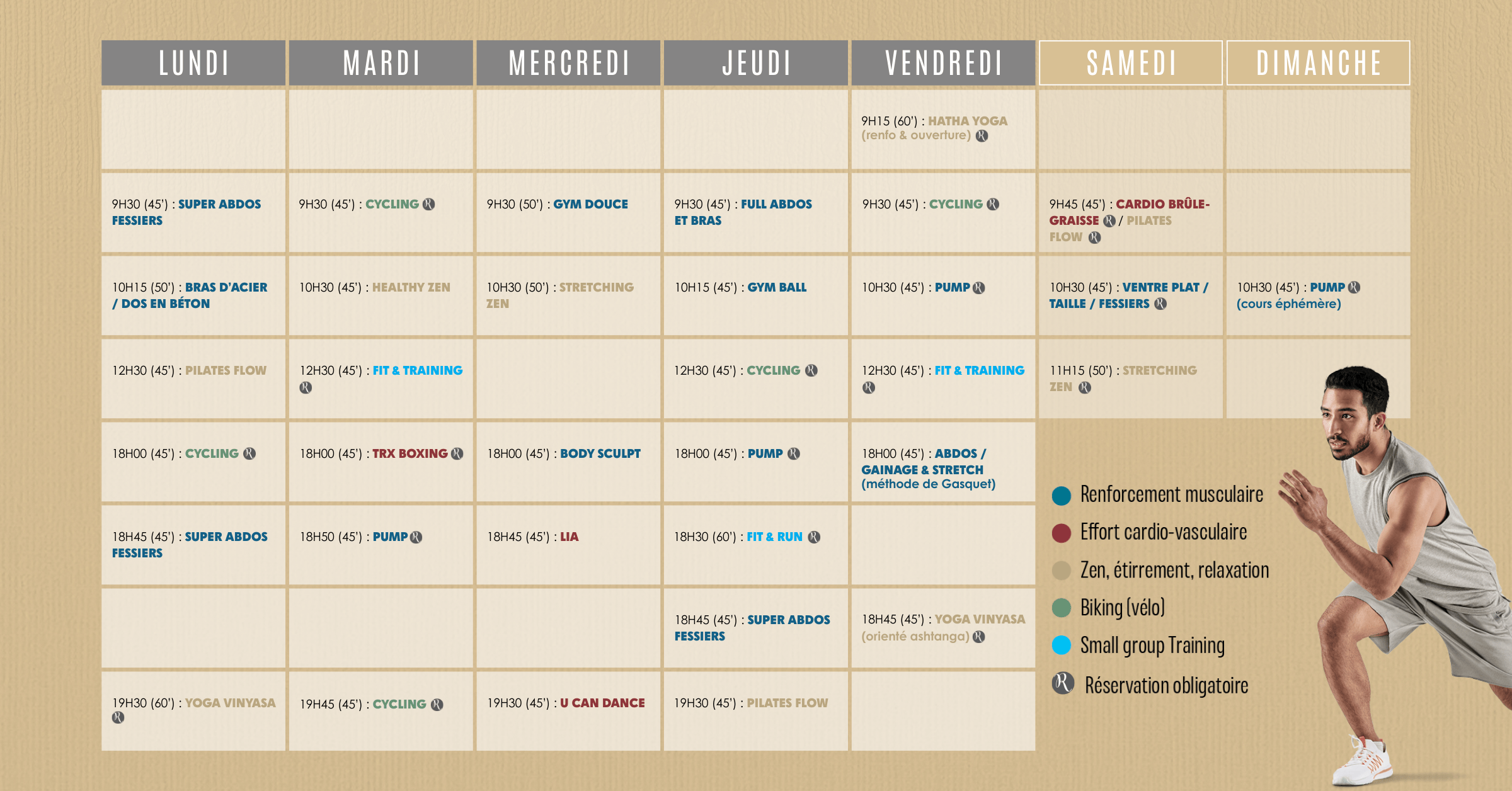 | LUNDI | MARDI | MERCREDI | JEUDI | VENDREDI | SAMEDI | DIMANCHE |
|---|---|---|---|---|---|---|
| | | | | 9H15 (60') : HATHA YOGA (renfo & ouverture) Ⓡ | | |
| 9H30 (45') : SUPER ABDOS FESSIERS | 9H30 (45') : CYCLING Ⓡ | 9H30 (50') : GYM DOUCE | 9H30 (45') : FULL ABDOS ET BRAS | 9H30 (45') : CYCLING Ⓡ | 9H45 (45') : CARDIO BRÛLE-GRAISSE Ⓡ / PILATES FLOW Ⓡ | |
| 10H15 (50') : BRAS D'ACIER / DOS EN BÉTON | 10H30 (45') : HEALTHY ZEN | 10H30 (50') : STRETCHING ZEN | 10H15 (45') : GYM BALL | 10H30 (45') : PUMP Ⓡ | 10H30 (45') : VENTRE PLAT / TAILLE / FESSIERS Ⓡ | 10H30 (45') : PUMP Ⓡ (cours éphémère) |
| 12H30 (45') : PILATES FLOW | 12H30 (45') : FIT & TRAINING Ⓡ | | 12H30 (45') : CYCLING Ⓡ | 12H30 (45') : FIT & TRAINING Ⓡ | 11H15 (50') : STRETCHING ZEN Ⓡ | |
| 18H00 (45') : CYCLING Ⓡ | 18H00 (45') : TRX BOXING Ⓡ | 18H00 (45') : BODY SCULPT | 18H00 (45') : PUMP Ⓡ | 18H00 (45') : ABDOS / GAINAGE & STRETCH (méthode de Gasquet) | | |
| 18H45 (45') : SUPER ABDOS FESSIERS | 18H50 (45') : PUMP Ⓡ | 18H45 (45') : LIA | 18H30 (60') : FIT & RUN Ⓡ | | | |
| | | | 18H45 (45') : SUPER ABDOS FESSIERS | 18H45 (45') : YOGA VINYASA (orienté ashtanga) Ⓡ | | |
| 19H30 (60') : YOGA VINYASA Ⓡ | 19H45 (45') : CYCLING Ⓡ | 19H30 (45') : U CAN DANCE | 19H30 (45') : PILATES FLOW | | | |

Renforcement musculaire
Effort cardio-vasculaire
Zen, étirrement, relaxation
Biking (vélo)
Small group Training
Ⓡ Réservation obligatoire